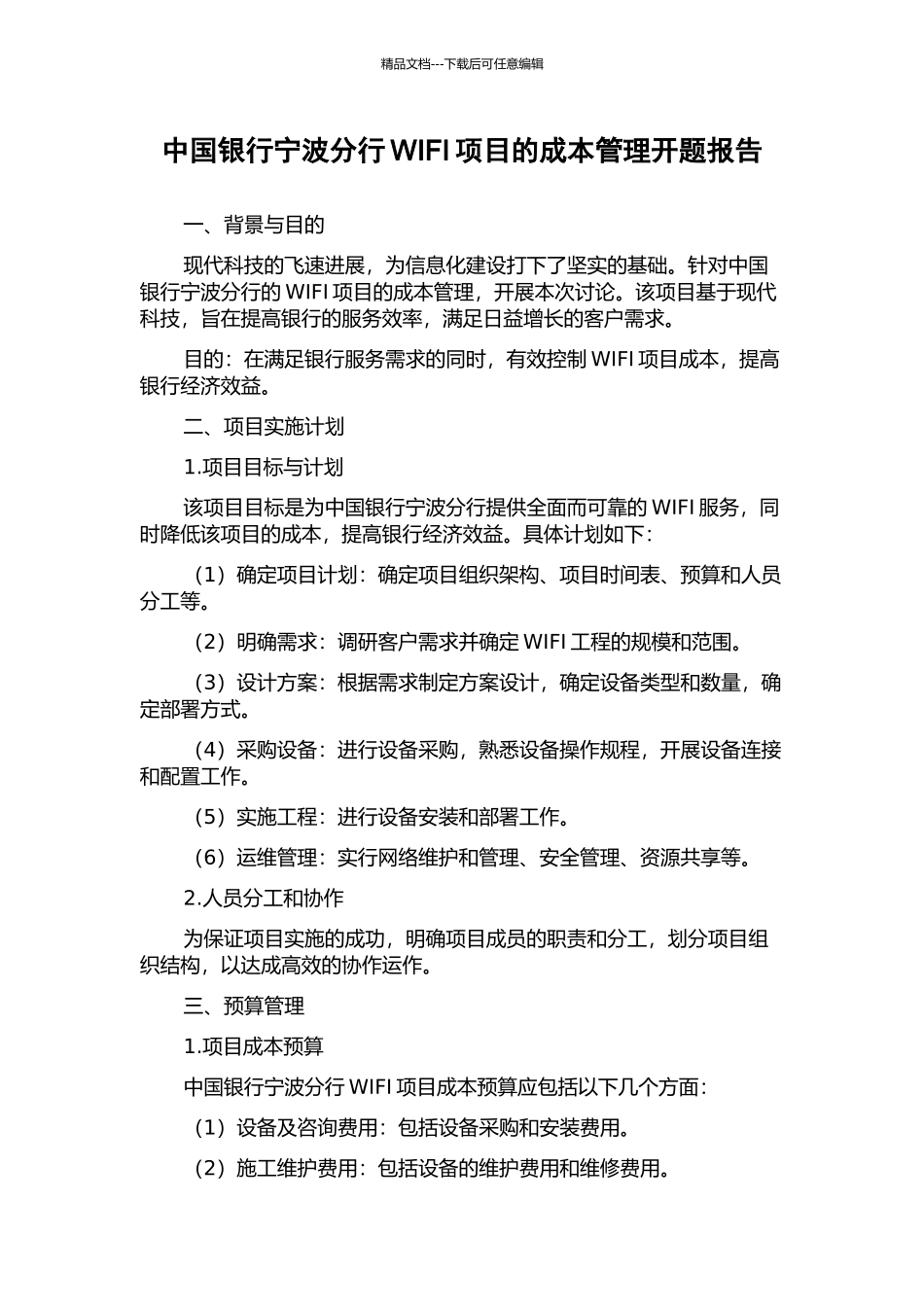 精品文档---下载后可任意编辑

中国银行宁波分行WIFI项目的成本管理开题报告

一、背景与目的

现代科技的飞速进展，为信息化建设打下了坚实的基础。针对中国银行宁波分行的WIFI项目的成本管理，开展本次讨论。该项目基于现代科技，旨在提高银行的服务效率，满足日益增长的客户需求。

目的：在满足银行服务需求的同时，有效控制WIFI项目成本，提高银行经济效益。

二、项目实施计划

1.项目目标与计划

该项目目标是为中国银行宁波分行提供全面而可靠的WIFI服务，同时降低该项目的成本，提高银行经济效益。具体计划如下：

（1）确定项目计划：确定项目组织架构、项目时间表、预算和人员分工等。

（2）明确需求：调研客户需求并确定WIFI工程的规模和范围。

（3）设计方案：根据需求制定方案设计，确定设备类型和数量，确定部署方式。

（4）采购设备：进行设备采购，熟悉设备操作规程，开展设备连接和配置工作。

（5）实施工程：进行设备安装和部署工作。

（6）运维管理：实行网络维护和管理、安全管理、资源共享等。

2.人员分工和协作

为保证项目实施的成功，明确项目成员的职责和分工，划分项目组织结构，以达成高效的协作运作。

三、预算管理

1.项目成本预算

中国银行宁波分行WIFI项目成本预算应包括以下几个方面：

（1）设备及咨询费用：包括设备采购和安装费用。

（2）施工维护费用：包括设备的维护费用和维修费用。